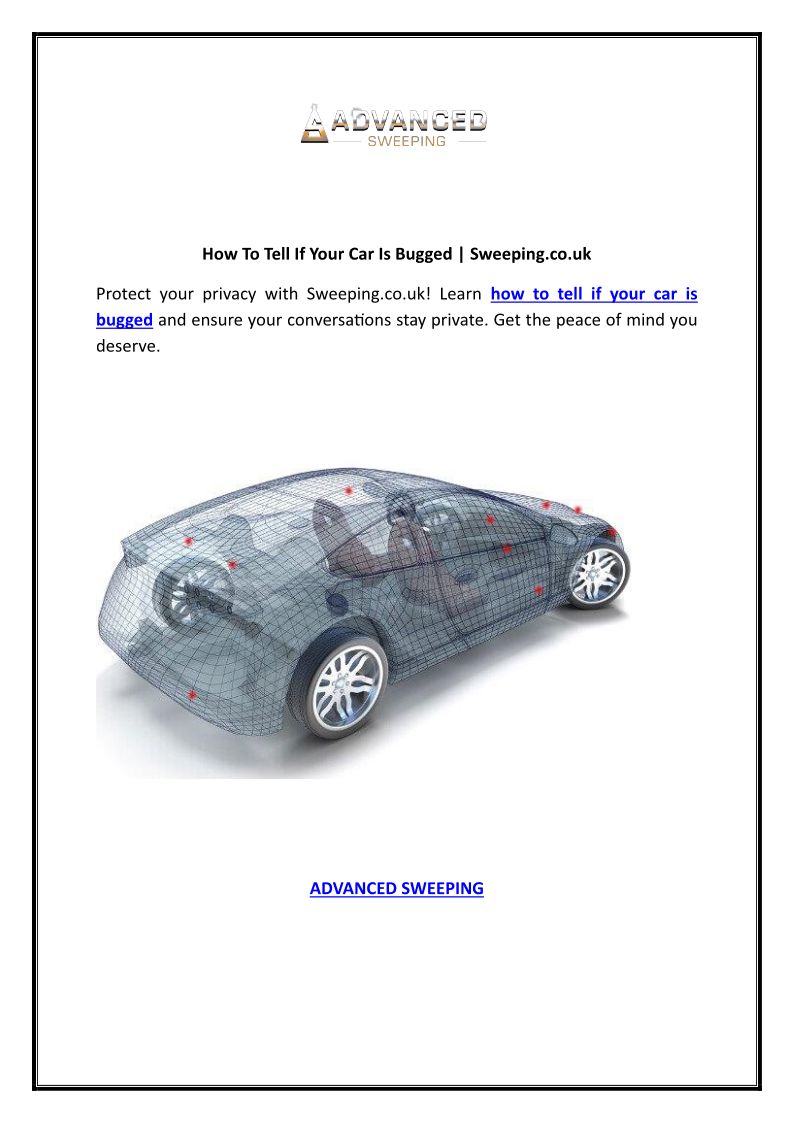 ADVANCED
SWEEPING

How To Tell If Your Car Is Bugged | Sweeping.co.uk

Protect your privacy with Sweeping.co.uk! Learn how to tell if your car is bugged and ensure your conversations stay private. Get the peace of mind you deserve.

ADVANCED SWEEPING